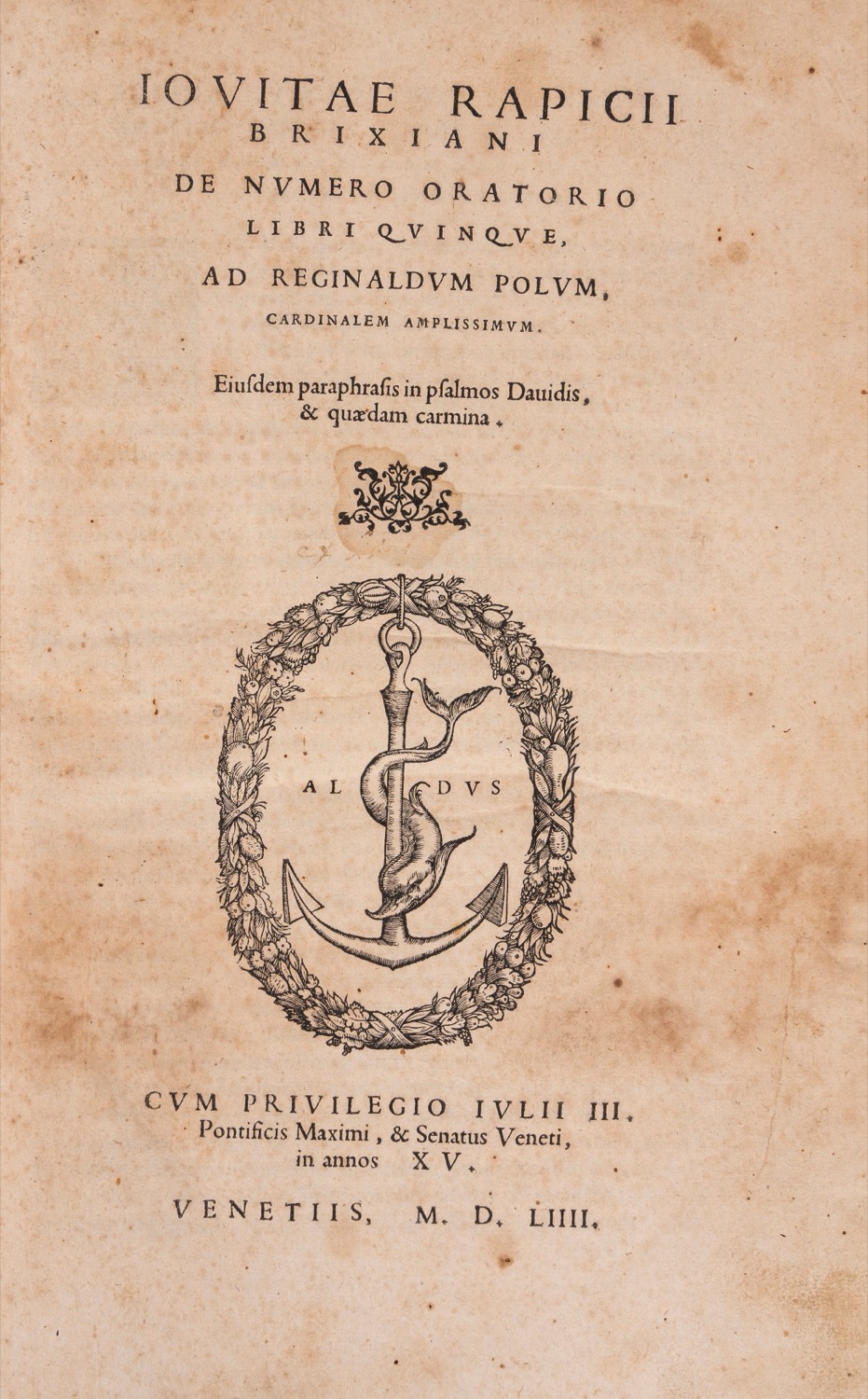 IOVITAE RAPICII
BRIXIANI
DE NVMERO ORATORIO
LIBRI QVINQVE,
AD REGINALDVM POLVM,
CARDINALEM AMPLISSIMVM.

Eiuſdem paraphraſis in pſalmos Dauidis, & quædam carmina.

AL DVS

CVM PRIVILEGIO IVLII III.
Pontificis Maximi, & Senatus Veneti,
in annos XV.

VENETIIS, M. D. LIIII.